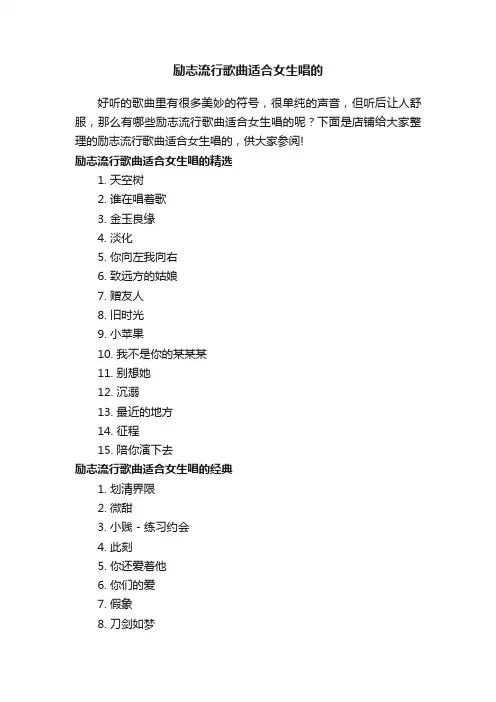 励志流行歌曲适合女生唱的

好听的歌曲里有很多美妙的符号，很单纯的声音，但听后让人舒服，那么有哪些励志流行歌曲适合女生唱的呢？下面是店铺给大家整理的励志流行歌曲适合女生唱的，供大家参阅!

励志流行歌曲适合女生唱的精选

1. 天空树
2. 谁在唱着歌
3. 金玉良缘
4. 淡化
5. 你向左我向右
6. 致远方的姑娘
7. 赠友人
8. 旧时光
9. 小苹果
10. 我不是你的某某某
11. 别想她
12. 沉溺
13. 最近的地方
14. 征程
15. 陪你演下去

励志流行歌曲适合女生唱的经典

1. 划清界限
2. 微甜
3. 小贱 - 练习约会
4. 此刻
5. 你还爱着他
6. 你们的爱
7. 假象
8. 刀剑如梦